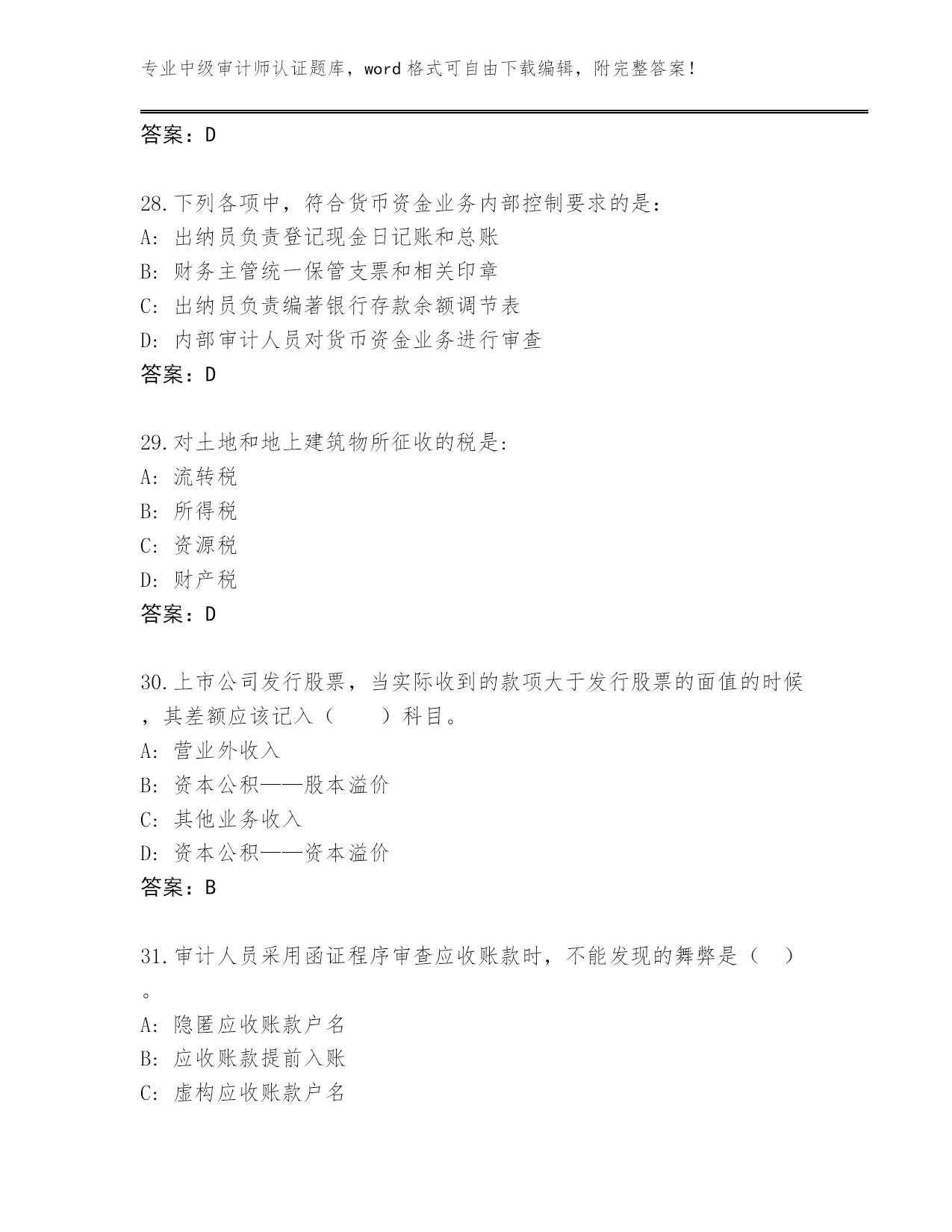 专业中级审计师认证题库，word 格式可自由下载编辑，附完整答案！

答案：D

28.下列各项中，符合货币资金业务内部控制要求的是：
A: 出纳员负责登记现金日记账和总账
B: 财务主管统一保管支票和相关印章
C: 出纳员负责编著银行存款余额调节表
D: 内部审计人员对货币资金业务进行审查
答案：D

29.对土地和地上建筑物所征收的税是:
A: 流转税
B: 所得税
C: 资源税
D: 财产税
答案：D

30.上市公司发行股票，当实际收到的款项大于发行股票的面值的时候，其差额应该记入（　　）科目。
A: 营业外收入
B: 资本公积——股本溢价
C: 其他业务收入
D: 资本公积——资本溢价
答案：B

31.审计人员采用函证程序审查应收账款时，不能发现的舞弊是（　）。
A: 隐匿应收账款户名
B: 应收账款提前入账
C: 虚构应收账款户名